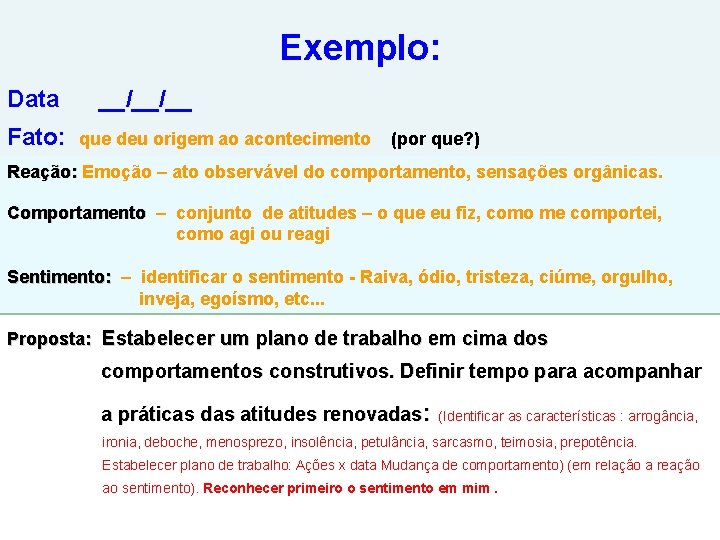 Exemplo:

Data __/__/__

Fato: que deu origem ao acontecimento (por que?)

Reação: Emoção – ato observável do comportamento, sensações orgânicas.

Comportamento – conjunto de atitudes – o que eu fiz, como me comportei, como agi ou reagi

Sentimento: – identificar o sentimento - Raiva, ódio, tristeza, ciúme, orgulho, inveja, egoísmo, etc...

Proposta: Estabelecer um plano de trabalho em cima dos comportamentos construtivos. Definir tempo para acompanhar a práticas das atitudes renovadas: (Identificar as características : arrogância, ironia, deboche, menosprezo, insolência, petulância, sarcasmo, teimosia, prepotência. Estabelecer plano de trabalho: Ações x data Mudança de comportamento) (em relação a reação ao sentimento). Reconhecer primeiro o sentimento em mim .